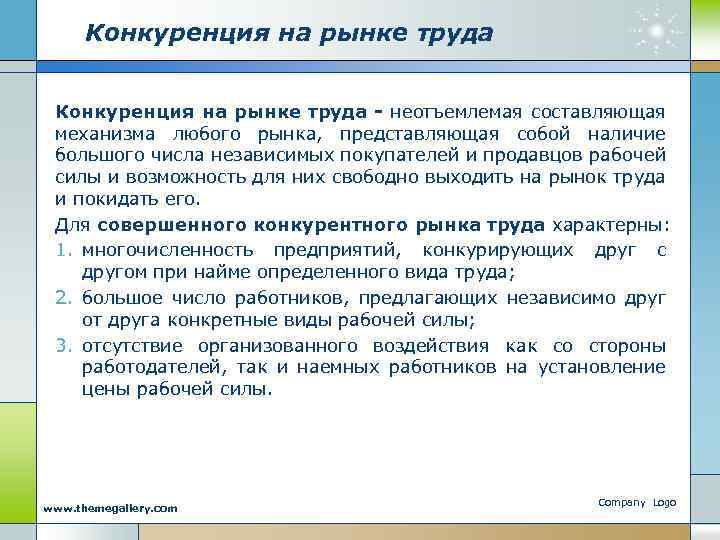 Конкуренция на рынке труда

Конкуренция на рынке труда - неотъемлемая составляющая механизма любого рынка, представляющая собой наличие большого числа независимых покупателей и продавцов рабочей силы и возможность для них свободно выходить на рынок труда и покидать его.

Для совершенного конкурентного рынка труда характерны:
1. многочисленность предприятий, конкурирующих друг с другом при найме определенного вида труда;
2. большое число работников, предлагающих независимо друг от друга конкретные виды рабочей силы;
3. отсутствие организованного воздействия как со стороны работодателей, так и наемных работников на установление цены рабочей силы.

www.themegallery.com

Company Logo